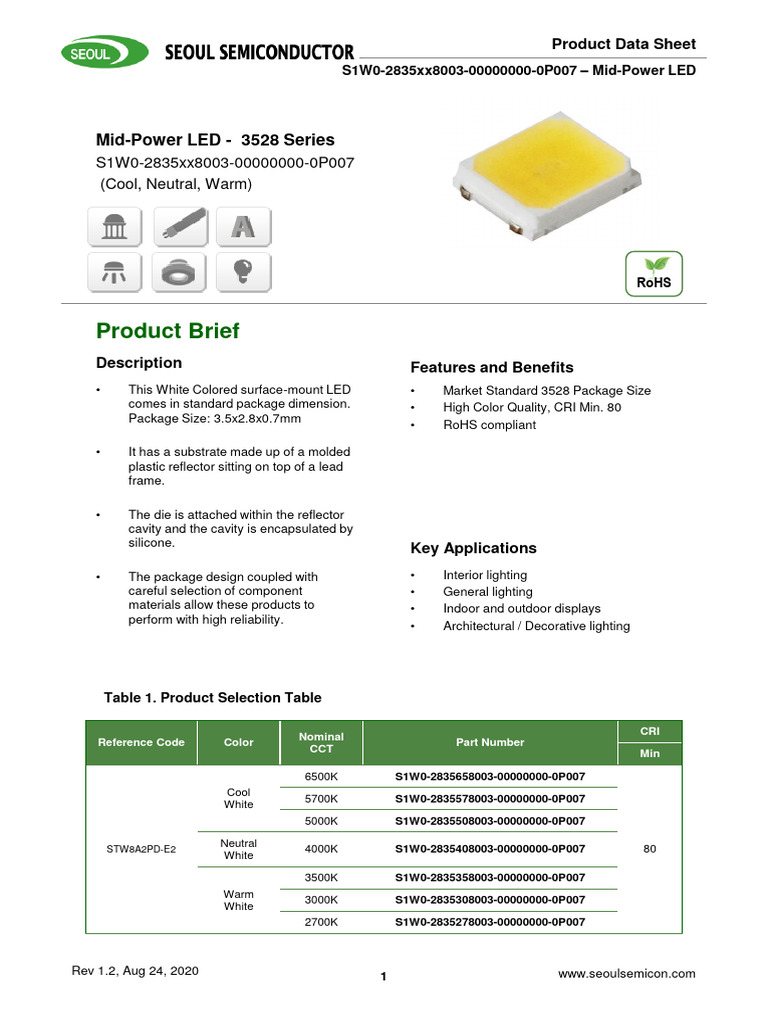 SEOUL SEOUL SEMICONDUCTOR

Product Data Sheet

S1W0-2835xx8003-00000000-0P007 – Mid-Power LED

Mid-Power LED - 3528 Series
S1W0-2835xx8003-00000000-0P007
(Cool, Neutral, Warm)

RoHS

Product Brief

Description

• This White Colored surface-mount LED comes in standard package dimension. Package Size: 3.5x2.8x0.7mm

• It has a substrate made up of a molded plastic reflector sitting on top of a lead frame.

• The die is attached within the reflector cavity and the cavity is encapsulated by silicone.

• The package design coupled with careful selection of component materials allow these products to perform with high reliability.

Features and Benefits

• Market Standard 3528 Package Size
• High Color Quality, CRI Min. 80
• RoHS compliant

Key Applications

• Interior lighting
• General lighting
• Indoor and outdoor displays
• Architectural / Decorative lighting

Table 1. Product Selection Table

| Reference Code | Color | Nominal CCT | Part Number | CRI Min |
|---|---|---|---|---|
| STW8A2PD-E2 | Cool White | 6500K | S1W0-2835658003-00000000-0P007 | 80 |
| | | 5700K | S1W0-2835578003-00000000-0P007 | |
| | | 5000K | S1W0-2835508003-00000000-0P007 | |
| | Neutral White | 4000K | S1W0-2835408003-00000000-0P007 | |
| | Warm White | 3500K | S1W0-2835358003-00000000-0P007 | |
| | | 3000K | S1W0-2835308003-00000000-0P007 | |
| | | 2700K | S1W0-2835278003-00000000-0P007 | |

Rev 1.2, Aug 24, 2020

1

www.seoulsemicon.com